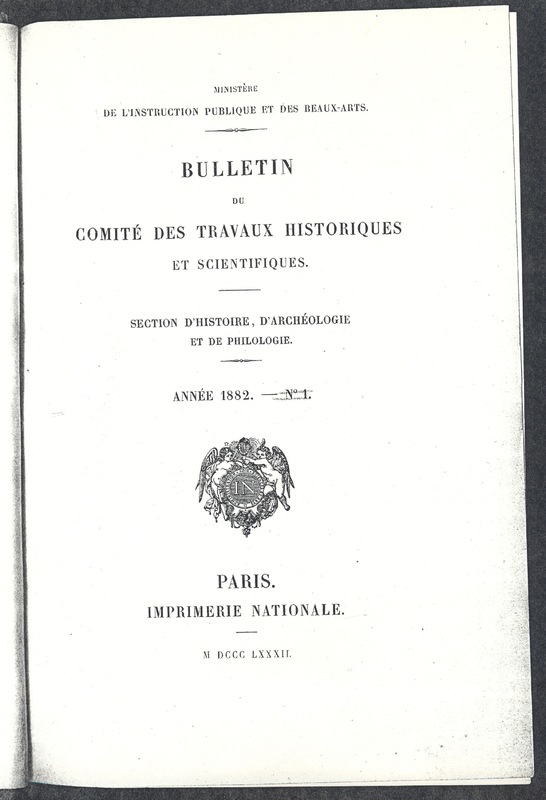 MINISTÈRE
DE L'INSTRUCTION PUBLIQUE ET DES BEAUX-ARTS.

BULLETIN
DU
COMITÉ DES TRAVAUX HISTORIQUES
ET SCIENTIFIQUES.

SECTION D'HISTOIRE, D'ARCHÉOLOGIE
ET DE PHILOLOGIE.

ANNÉE 1882. — N° 1.

IN

PARIS.
IMPRIMERIE NATIONALE.

M DCCC LXXXII.